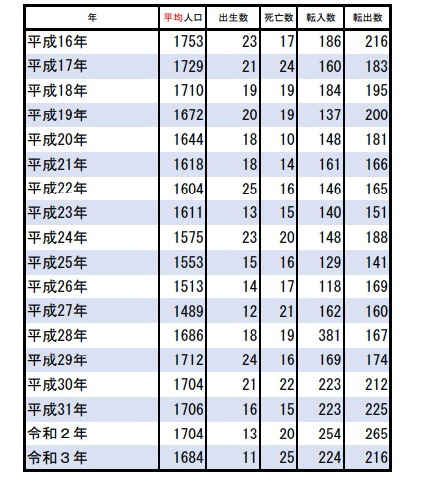 | 年 | 平均人口 | 出生数 | 死亡数 | 転入数 | 転出数 |
|---|---|---|---|---|---|
| 平成16年 | 1753 | 23 | 17 | 186 | 216 |
| 平成17年 | 1729 | 21 | 24 | 160 | 183 |
| 平成18年 | 1710 | 19 | 19 | 184 | 195 |
| 平成19年 | 1672 | 20 | 19 | 137 | 200 |
| 平成20年 | 1644 | 18 | 10 | 148 | 181 |
| 平成21年 | 1618 | 18 | 14 | 161 | 166 |
| 平成22年 | 1604 | 25 | 16 | 146 | 165 |
| 平成23年 | 1611 | 13 | 15 | 140 | 151 |
| 平成24年 | 1575 | 23 | 20 | 148 | 188 |
| 平成25年 | 1553 | 15 | 16 | 129 | 141 |
| 平成26年 | 1513 | 14 | 17 | 118 | 169 |
| 平成27年 | 1489 | 12 | 21 | 162 | 160 |
| 平成28年 | 1686 | 18 | 19 | 381 | 167 |
| 平成29年 | 1712 | 24 | 16 | 169 | 174 |
| 平成30年 | 1704 | 21 | 22 | 223 | 212 |
| 平成31年 | 1706 | 16 | 15 | 223 | 225 |
| 令和２年 | 1704 | 13 | 20 | 254 | 265 |
| 令和３年 | 1684 | 11 | 25 | 224 | 216 |